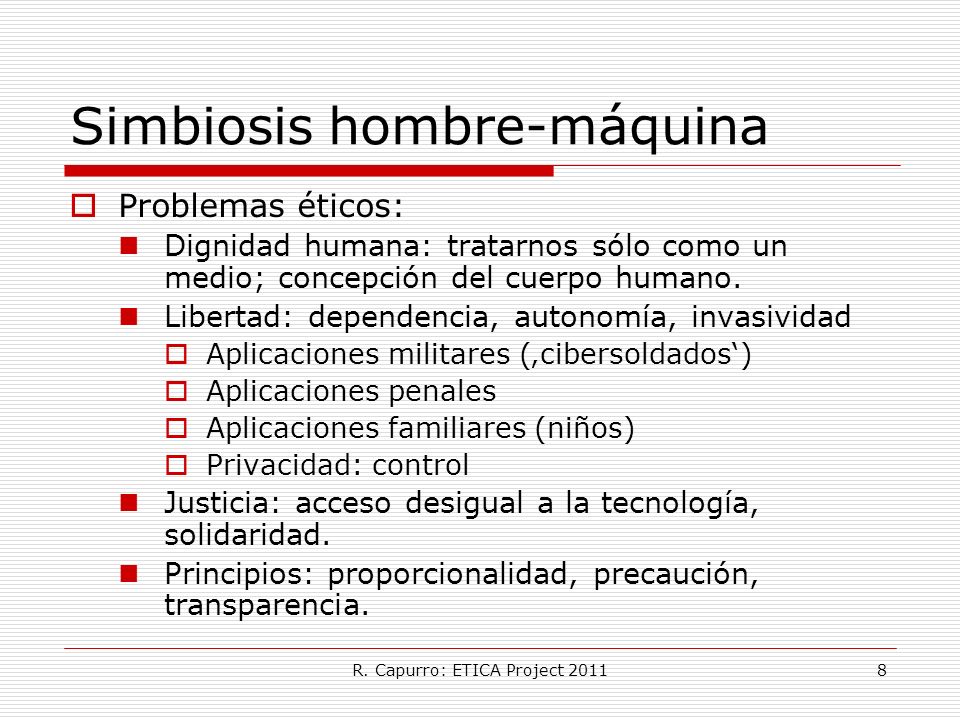 Simbiosis hombre-máquina

Problemas éticos:

Dignidad humana: tratarnos sólo como un medio; concepción del cuerpo humano.

Libertad: dependencia, autonomía, invasividad

Aplicaciones militares (‚cibersoldados‘)

Aplicaciones penales

Aplicaciones familiares (niños)

Privacidad: control

Justicia: acceso desigual a la tecnología, solidaridad.

Principios: proporcionalidad, precaución, transparencia.

R. Capurro: ETICA Project 2011

8